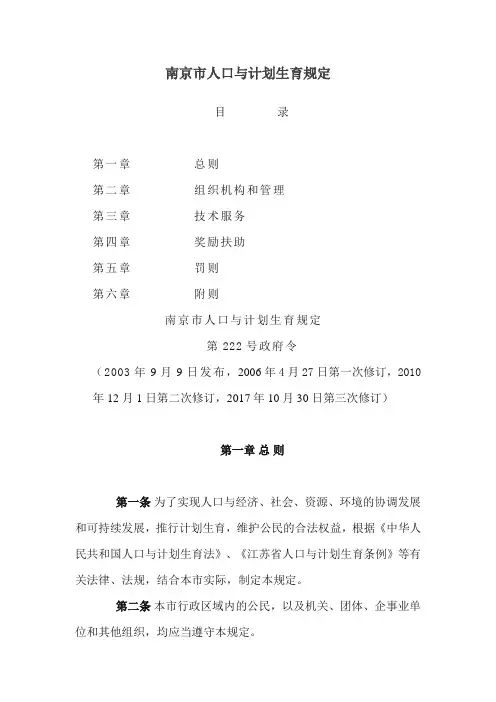 南京市人口与计划生育规定

目　　录

第一章　　总则
第二章　　组织机构和管理
第三章　　技术服务
第四章　　奖励扶助
第五章　　罚则
第六章　　附则

南京市人口与计划生育规定
第 222 号政府令
（2003 年 9 月 9 日发布，2006 年 4 月 27 日第一次修订，2010 年 12 月 1 日第二次修订，2017 年 10 月 30 日第三次修订）

第一章 总 则

第一条 为了实现人口与经济、社会、资源、环境的协调发展和可持续发展，推行计划生育，维护公民的合法权益，根据《中华人民共和国人口与计划生育法》、《江苏省人口与计划生育条例》等有关法律、法规，结合本市实际，制定本规定。

第二条 本市行政区域内的公民，以及机关、团体、企事业单位和其他组织，均应当遵守本规定。